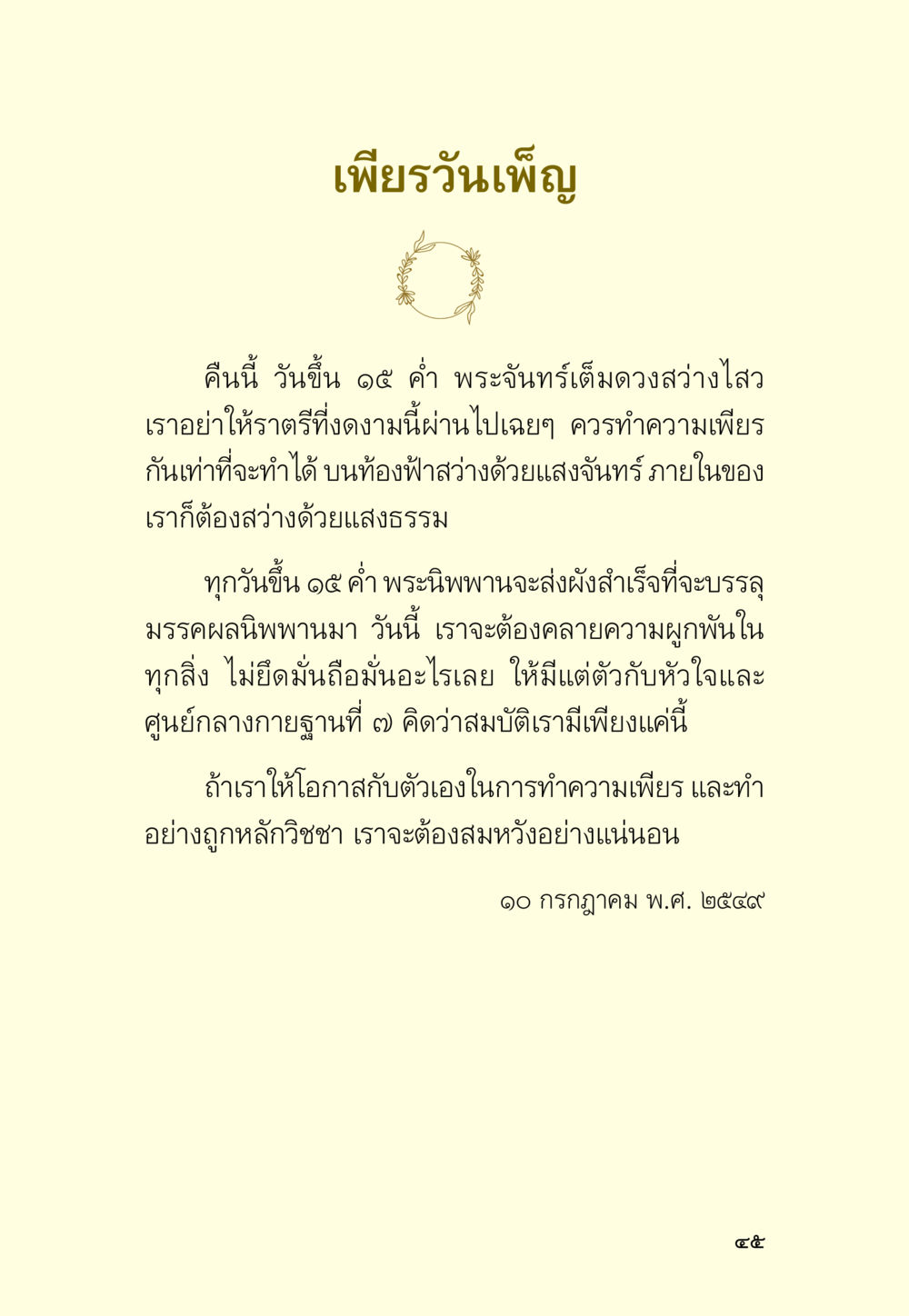 เพียรวันเพ็ญ

คืนนี้ วันขึ้น ๑๕ ค่ำ พระจันทร์เต็มดวงสว่างไสว เราอย่าให้ราตรีที่งดงามนี้ผ่านไปเฉยๆ ควรทำความเพียรกันเท่าที่จะทำได้ บนท้องฟ้าสว่างด้วยแสงจันทร์ ภายในของเราก็ต้องสว่างด้วยแสงธรรม

ทุกวันขึ้น ๑๕ ค่ำ พระนิพพานจะส่งผังสำเร็จที่จะบรรลุมรรคผลนิพพานมา วันนี้ เราจะต้องคลายความผูกพันในทุกสิ่ง ไม่ยึดมั่นถือมั่นอะไรเลย ให้มีแต่ตัวกับหัวใจและศูนย์กลางกายฐานที่ ๗ คิดว่าสมบัติเรามีเพียงแค่นี้

ถ้าเราให้โอกาสกับตัวเองในการทำความเพียร และทำอย่างถูกหลักวิชชา เราจะต้องสมหวังอย่างแน่นอน

๑๐ กรกฎาคม พ.ศ. ๒๕๔๙

๔๕